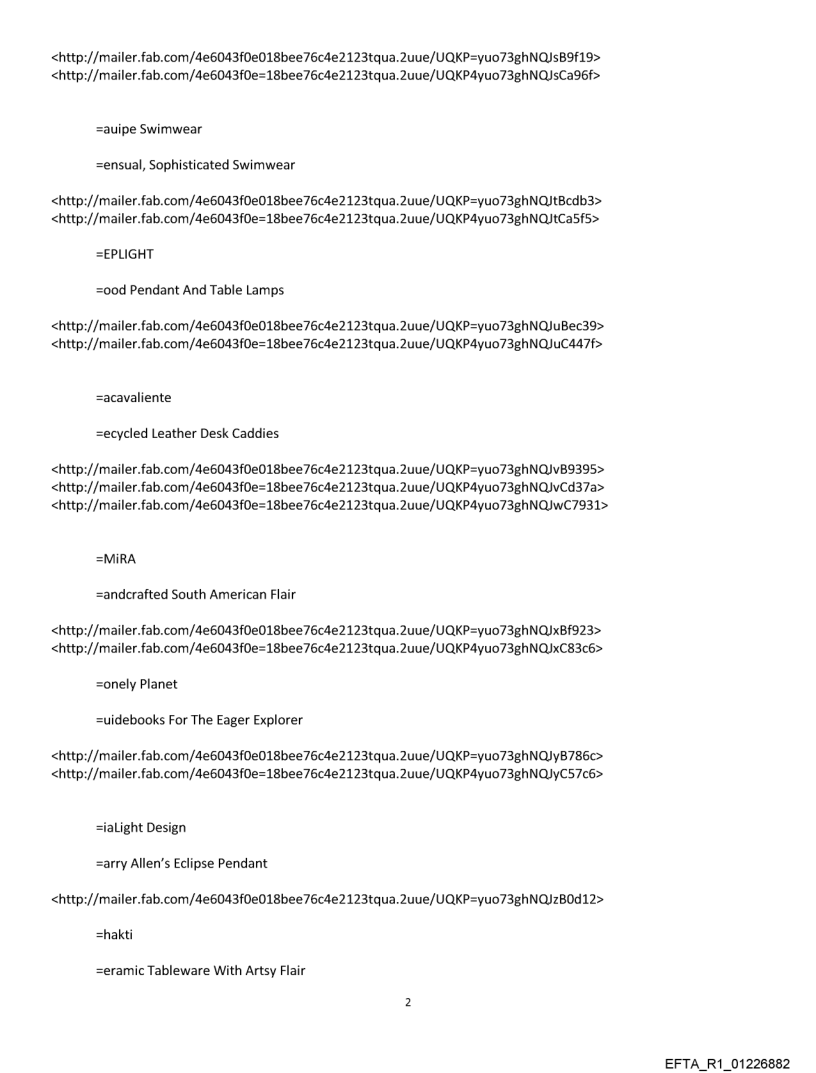 <http://mailer.fab.com/4e6043f0e018bee76c4e2123tqua.2uue/UQKP=yuo73ghNQJsB9f19>
<http://mailer.fab.com/4e6043f0e=18bee76c4e2123tqua.2uue/UQKP4yuo73ghNQJsCa96f>

=auipe Swimwear

=ensual, Sophisticated Swimwear

<http://mailer.fab.com/4e6043f0e018bee76c4e2123tqua.2uue/UQKP=yuo73ghNQJtBcdb3>
<http://mailer.fab.com/4e6043f0e=18bee76c4e2123tqua.2uue/UQKP4yuo73ghNQJtCa5f5>

=EPLIGHT

=ood Pendant And Table Lamps

<http://mailer.fab.com/4e6043f0e018bee76c4e2123tqua.2uue/UQKP=yuo73ghNQJuBec39>
<http://mailer.fab.com/4e6043f0e=18bee76c4e2123tqua.2uue/UQKP4yuo73ghNQJuC447f>

=acavaliente

=ecycled Leather Desk Caddies

<http://mailer.fab.com/4e6043f0e018bee76c4e2123tqua.2uue/UQKP=yuo73ghNQJvB9395>
<http://mailer.fab.com/4e6043f0e=18bee76c4e2123tqua.2uue/UQKP4yuo73ghNQJvCd37a>
<http://mailer.fab.com/4e6043f0e=18bee76c4e2123tqua.2uue/UQKP4yuo73ghNQJwC7931>

=MiRA

=andcrafted South American Flair

<http://mailer.fab.com/4e6043f0e018bee76c4e2123tqua.2uue/UQKP=yuo73ghNQJxBf923>
<http://mailer.fab.com/4e6043f0e=18bee76c4e2123tqua.2uue/UQKP4yuo73ghNQJxC83c6>

=onely Planet

=uidebooks For The Eager Explorer

<http://mailer.fab.com/4e6043f0e018bee76c4e2123tqua.2uue/UQKP=yuo73ghNQJyB786c>
<http://mailer.fab.com/4e6043f0e=18bee76c4e2123tqua.2uue/UQKP4yuo73ghNQJyC57c6>

=iaLight Design

=arry Allen's Eclipse Pendant

<http://mailer.fab.com/4e6043f0e018bee76c4e2123tqua.2uue/UQKP=yuo73ghNQJzB0d12>

=hakti

=eramic Tableware With Artsy Flair

2

EFTA_R1_01226882